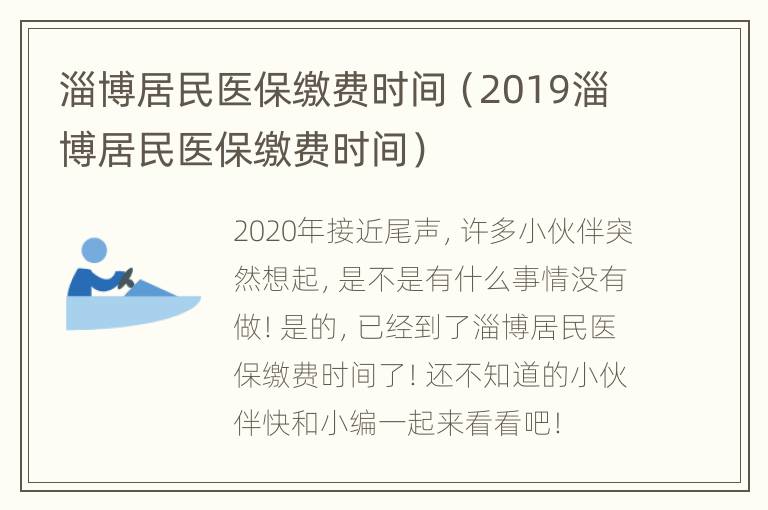 淄博居民医保缴费时间（2019淄博居民医保缴费时间）

2020年接近尾声，许多小伙伴突然想起，是不是有什么事情没有做！是的，已经到了淄博居民医保缴费时间了！还不知道的小伙伴快和小编一起来看看吧！